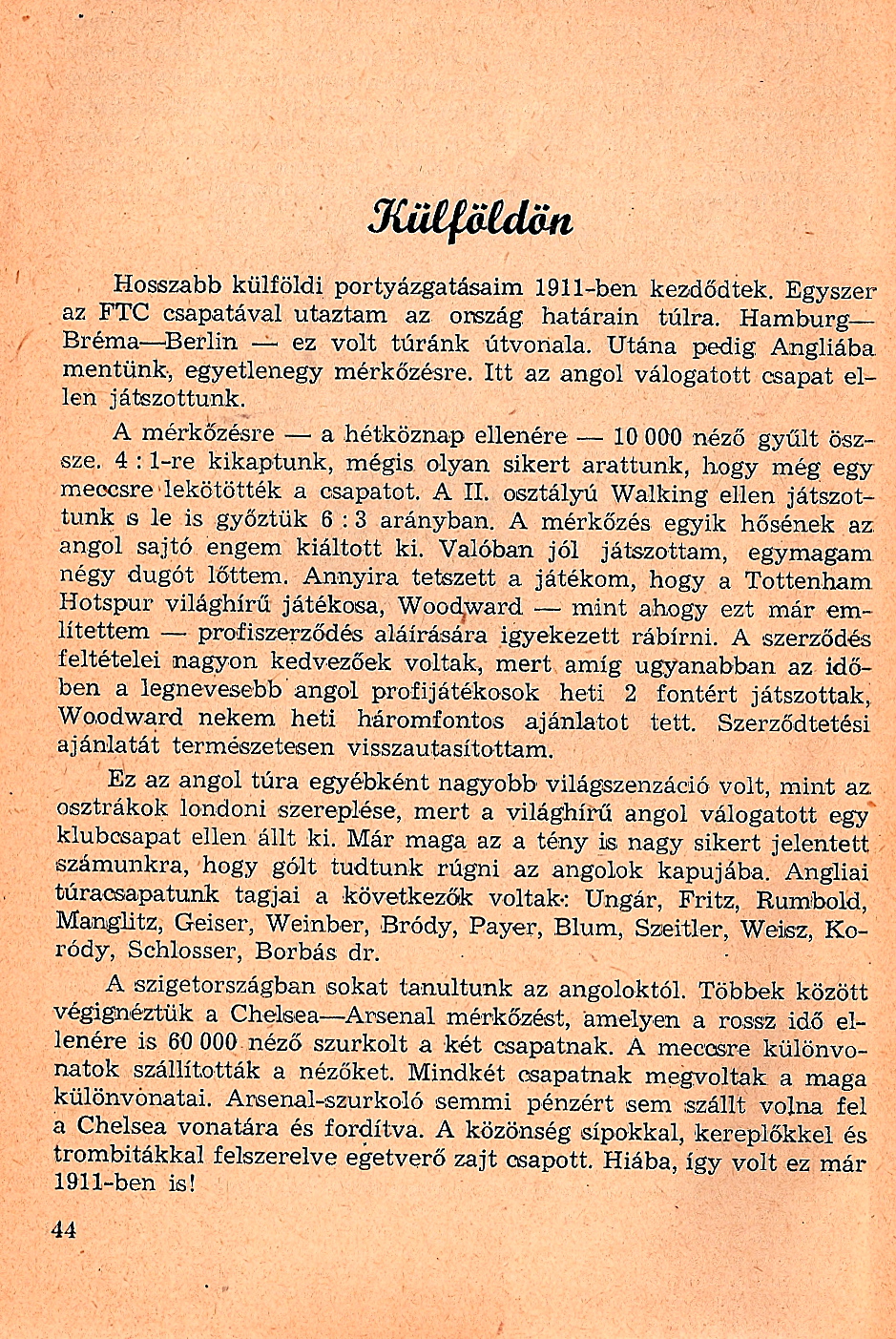 Külföldön

Hosszabb külföldi portyázgatásaim 1911-ben kezdődtek. Egyszer az FTC csapatával utaztam az ország határain túlra. Hamburg—Bréma—Berlin — ez volt túránk útvonala. Utána pedig Angliába mentünk, egyetlenegy mérkőzésre. Itt az angol válogatott csapat ellen játszottunk.

A mérkőzésre — a hétköznap ellenére — 10 000 néző gyűlt össze. 4 : 1-re kikaptunk, mégis olyan sikert arattunk, hogy még egy meccsre lekötötték a csapatot. A II. osztályú Walking ellen játszottunk s le is győztük 6 : 3 arányban. A mérkőzés egyik hősének az angol sajtó engem kiáltott ki. Valóban jól játszottam, egymagam négy dugót lőttem. Annyira tetszett a játékom, hogy a Tottenham Hotspur világhírű játékosa, Woodward — mint ahogy ezt már említettem — profiszerződés aláírására igyekezett rábírni. A szerződés feltételei nagyon kedvezőek voltak, mert amíg ugyanabban az időben a legnevesebb angol profijátékosok heti 2 fontért játszottak, Woodward nekem heti háromfontos ajánlatot tett. Szerződtetési ajánlatát természetesen visszautasítottam.

Ez az angol túra egyébként nagyobb világszenzáció volt, mint az osztrákok londoni szereplése, mert a világhírű angol válogatott egy klubcsapat ellen állt ki. Már maga az a tény is nagy sikert jelentett számunkra, hogy gólt tudtunk rúgni az angolok kapujába. Angliai túracsapatunk tagjai a következők voltak: Ungár, Fritz, Rumbold, Manglitz, Geiser, Weinber, Bródy, Payer, Blum, Szeitler, Weisz, Koródy, Schlosser, Borbás dr.

A szigetországban sokat tanultunk az angoloktól. Többek között végignéztük a Chelsea—Arsenal mérkőzést, amelyen a rossz idő ellenére is 60 000 néző szurkolt a két csapatnak. A meccsre különvonatok szállították a nézőket. Mindkét csapatnak megvoltak a maga különvonatai. Arsenal-szurkoló semmi pénzért sem szállt volna fel a Chelsea vonatára és fordítva. A közönség sípokkal, kereplőkkel és trombitákkal felszerelve egetverő zajt csapott. Hiába, így volt ez már 1911-ben is!

44